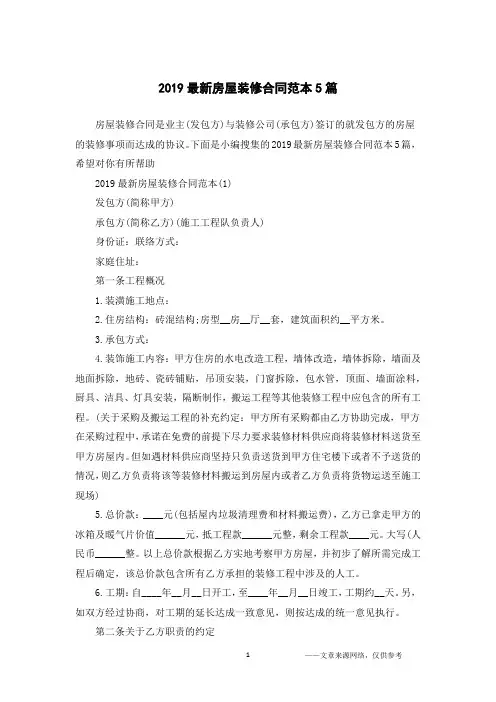 2019最新房屋装修合同范本5篇

房屋装修合同是业主(发包方)与装修公司(承包方)签订的就发包方的房屋的装修事项而达成的协议。下面是小编搜集的2019最新房屋装修合同范本5篇，希望对你有所帮助

2019最新房屋装修合同范本(1)

发包方(简称甲方)

承包方(简称乙方)(施工工程队负责人)

身份证：联络方式：

家庭住址：

第一条工程概况

1.装潢施工地点：

2.住房结构：砖混结构;房型__房__厅__套，建筑面积约__平方米。

3.承包方式：

4.装饰施工内容：甲方住房的水电改造工程，墙体改造，墙体拆除，墙面及地面拆除，地砖、瓷砖铺贴，吊顶安装，门窗拆除，包水管，顶面、墙面涂料，厨具、洁具、灯具安装，隔断制作，搬运工程等其他装修工程中应包含的所有工程。(关于采购及搬运工程的补充约定：甲方所有采购都由乙方协助完成，甲方在采购过程中，承诺在免费的前提下尽力要求装修材料供应商将装修材料送货至甲方房屋内。但如遇材料供应商坚持只负责送货到甲方住宅楼下或者不予送货的情况，则乙方负责将该等装修材料搬运到房屋内或者乙方负责将货物运送至施工现场)

5.总价款：____元(包括屋内垃圾清理费和材料搬运费)，乙方已拿走甲方的冰箱及暖气片价值______元，抵工程款______元整，剩余工程款____元。大写(人民币______整。以上总价款根据乙方实地考察甲方房屋，并初步了解所需完成工程后确定，该总价款包含所有乙方承担的装修工程中涉及的人工。

6.工期：自____年__月__日开工，至____年__月__日竣工，工期约__天，另，如双方经过协商，对工期的延长达成一致意见，则按达成的统一意见执行。

第二条关于乙方职责的约定

1

——文章来源网络，仅供参考